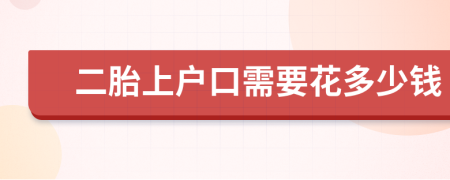 二胎上户口需要花多少钱